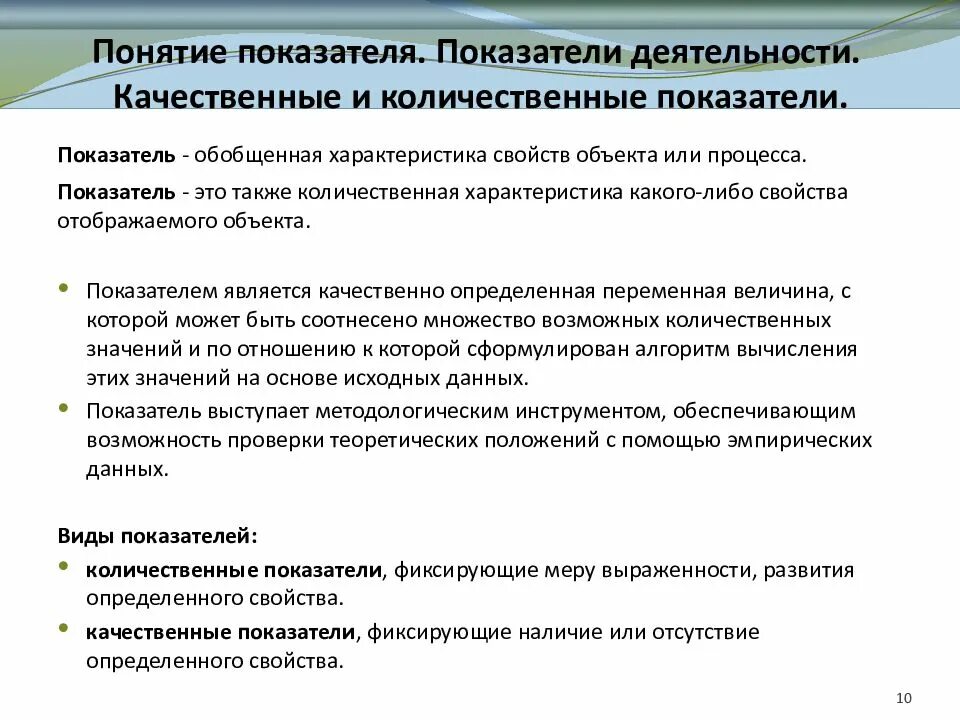 Понятие показателя. Показатели деятельности. Качественные и количественные показатели.

Показатель - обобщенная характеристика свойств объекта или процесса.

Показатель - это также количественная характеристика какого-либо свойства отображаемого объекта.

• Показателем является качественно определенная переменная величина, с которой может быть соотнесено множество возможных количественных значений и по отношению к которой сформулирован алгоритм вычисления этих значений на основе исходных данных.
• Показатель выступает методологическим инструментом, обеспечивающим возможность проверки теоретических положений с помощью эмпирических данных.

Виды показателей:
• количественные показатели, фиксирующие меру выраженности, развития определенного свойства.
• качественные показатели, фиксирующие наличие или отсутствие определенного свойства.

10